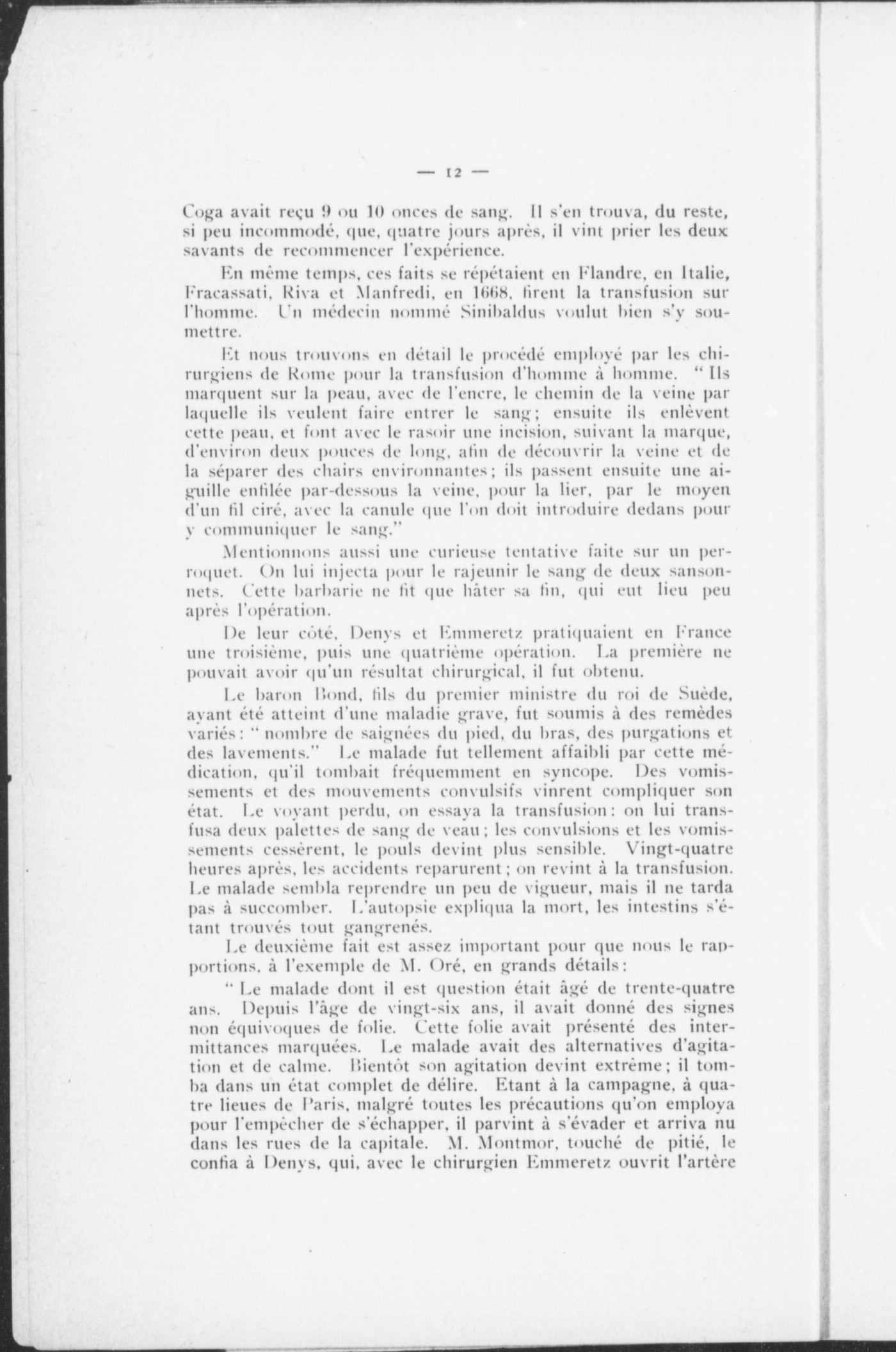 — 12 —

Coga avait reçu 9 ou 10 onces de sang. Il s'en trouva, du reste, si peu incommodé, que, quatre jours après, il vint prier les deux savants de recommencer l'expérience.

En même temps, ces faits se répétaient en Flandre, en Italie, Fracassati, Riva et Manfredi, en 1668, firent la transfusion sur l'homme. Un médecin nommé Sinibaldus voulut bien s'y soumettre.

Et nous trouvons en détail le procédé employé par les chirurgiens de Rome pour la transfusion d'homme à homme. "Ils marquent sur la peau, avec de l'encre, le chemin de la veine par laquelle ils veulent faire entrer le sang; ensuite ils enlèvent cette peau, et font avec le rasoir une incision, suivant la marque, d'environ deux pouces de long, afin de découvrir la veine et de la séparer des chairs environnantes; ils passent ensuite une aiguille enfilée par-dessous la veine, pour la lier, par le moyen d'un fil ciré, avec la canule que l'on doit introduire dedans pour y communiquer le sang."

Mentionnons aussi une curieuse tentative faite sur un perroquet. On lui injecta pour le rajeunir le sang de deux sansonnets. Cette barbarie ne fit que hâter sa fin, qui eut lieu peu après l'opération.

De leur côté, Denys et Emmeretz pratiquaient en France une troisième, puis une quatrième opération. La première ne pouvait avoir qu'un résultat chirurgical, il fut obtenu.

Le baron Bond, fils du premier ministre du roi de Suède, ayant été atteint d'une maladie grave, fut soumis à des remèdes variés: "nombre de saignées du pied, du bras, des purgations et des lavements." Le malade fut tellement affaibli par cette médication, qu'il tombait fréquemment en syncope. Des vomissements et des mouvements convulsifs vinrent compliquer son état. Le voyant perdu, on essaya la transfusion: on lui transfusa deux palettes de sang de veau; les convulsions et les vomissements cessèrent, le pouls devint plus sensible. Vingt-quatre heures après, les accidents reparurent; on revint à la transfusion. Le malade sembla reprendre un peu de vigueur, mais il ne tarda pas à succomber. L'autopsie expliqua la mort, les intestins s'étant trouvés tout gangrenés.

Le deuxième fait est assez important pour que nous le rapportions, à l'exemple de M. Oré, en grands détails:

"Le malade dont il est question était âgé de trente-quatre ans. Depuis l'âge de vingt-six ans, il avait donné des signes non équivoques de folie. Cette folie avait présenté des intermittances marquées. Le malade avait des alternatives d'agitation et de calme. Bientôt son agitation devint extrême; il tomba dans un état complet de délire. Etant à la campagne, à quatre lieues de Paris, malgré toutes les précautions qu'on employa pour l'empêcher de s'échapper, il parvint à s'évader et arriva nu dans les rues de la capitale. M. Montmor, touché de pitié, le confia à Denys, qui, avec le chirurgien Emmeretz ouvrit l'artère